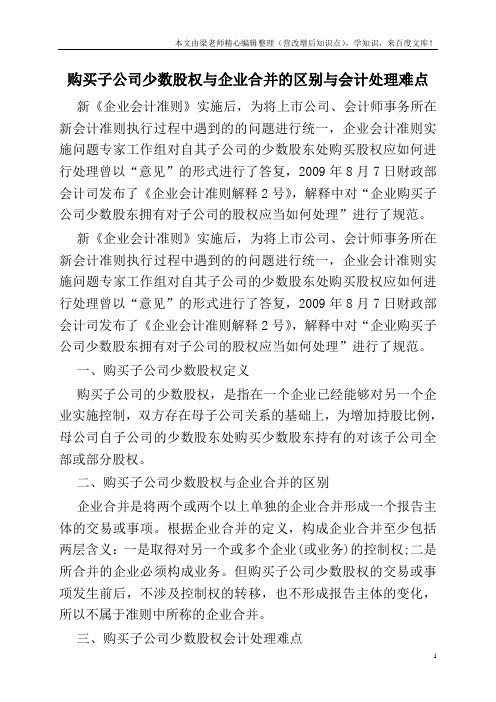 本文由梁老师精心编辑整理（营改增后知识点），学知识，来百度文库！

购买子公司少数股权与企业合并的区别与会计处理难点

新《企业会计准则》实施后，为将上市公司、会计师事务所在新会计准则执行过程中遇到的的问题进行统一，企业会计准则实施问题专家工作组对自其子公司的少数股东处购买股权应如何进行处理曾以“意见”的形式进行了答复，2009 年 8 月 7 日财政部会计司发布了《企业会计准则解释 2 号》，解释中对“企业购买子公司少数股东拥有对子公司的股权应当如何处理”进行了规范。

新《企业会计准则》实施后，为将上市公司、会计师事务所在新会计准则执行过程中遇到的的问题进行统一，企业会计准则实施问题专家工作组对自其子公司的少数股东处购买股权应如何进行处理曾以“意见”的形式进行了答复，2009 年 8 月 7 日财政部会计司发布了《企业会计准则解释 2 号》，解释中对“企业购买子公司少数股东拥有对子公司的股权应当如何处理”进行了规范。

一、购买子公司少数股权定义

购买子公司的少数股权，是指在一个企业已经能够对另一个企业实施控制，双方存在母子公司关系的基础上，为增加持股比例，母公司自子公司的少数股东处购买少数股东持有的对该子公司全部或部分股权。

二、购买子公司少数股权与企业合并的区别

企业合并是将两个或两个以上单独的企业合并形成一个报告主体的交易或事项。根据企业合并的定义，构成企业合并至少包括两层含义：一是取得对另一个或多个企业(或业务)的控制权;二是所合并的企业必须构成业务。但购买子公司少数股权的交易或事项发生前后，不涉及控制权的转移，也不形成报告主体的变化，所以不属于准则中所称的企业合并。

三、购买子公司少数股权会计处理难点

1